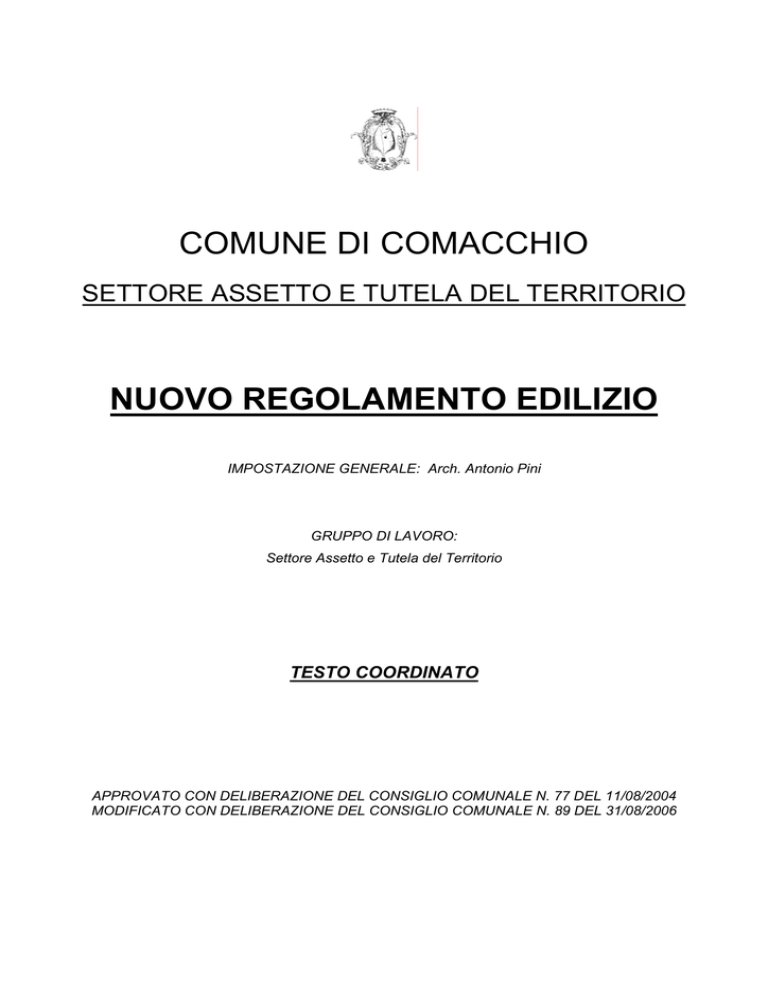 COMUNE DI COMACCHIO

SETTORE ASSETTO E TUTELA DEL TERRITORIO

NUOVO REGOLAMENTO EDILIZIO

IMPOSTAZIONE GENERALE: Arch. Antonio Pini

GRUPPO DI LAVORO:
Settore Assetto e Tutela del Territorio

TESTO COORDINATO

APPROVATO CON DELIBERAZIONE DEL CONSIGLIO COMUNALE N. 77 DEL 11/08/2004
MODIFICATO CON DELIBERAZIONE DEL CONSIGLIO COMUNALE N. 89 DEL 31/08/2006